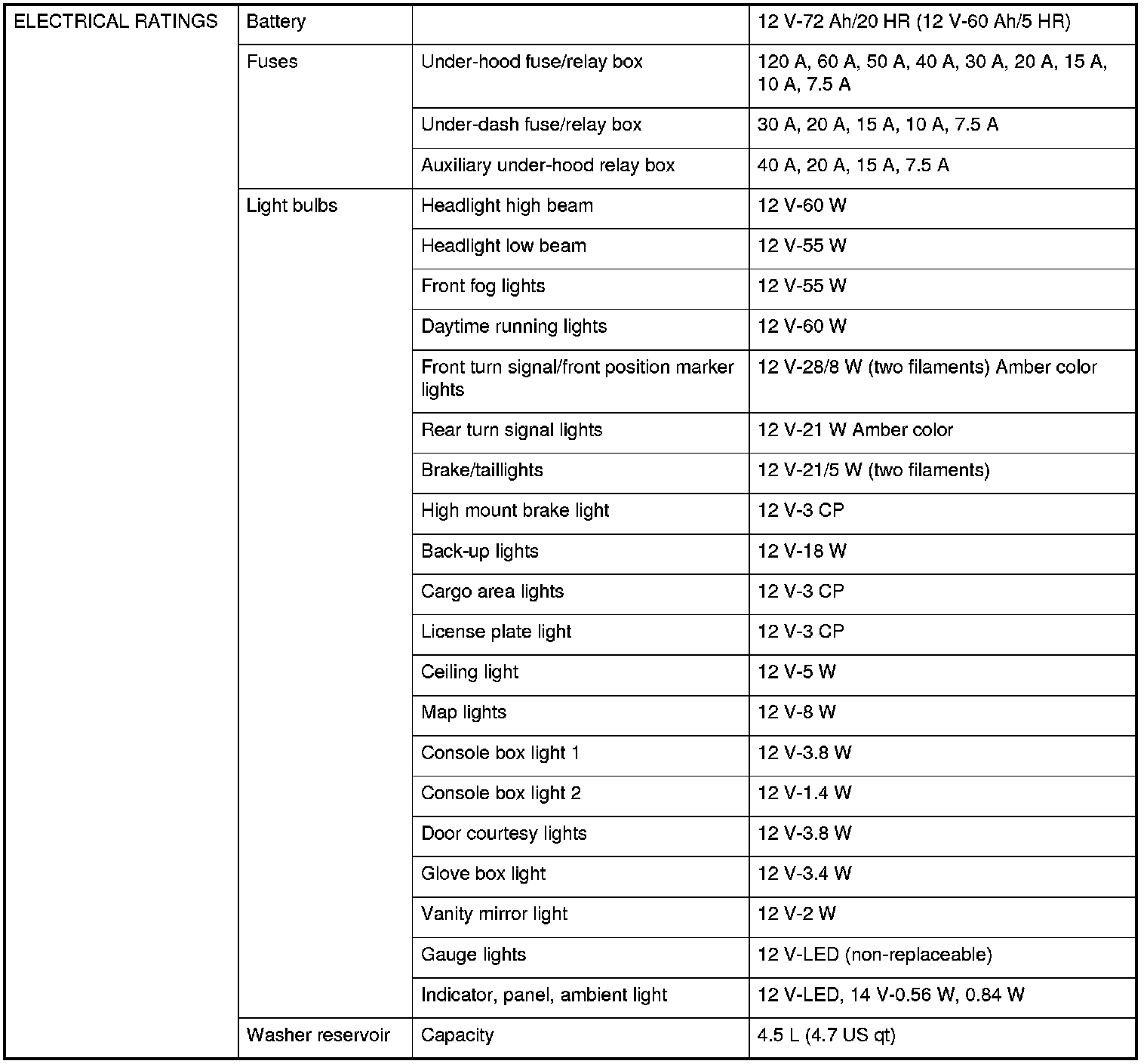 | ELECTRICAL RATINGS | Battery | | 12 V-72 Ah/20 HR (12 V-60 Ah/5 HR) |
|---|---|---|---|
| | Fuses | Under-hood fuse/relay box | 120 A, 60 A, 50 A, 40 A, 30 A, 20 A, 15 A, 10 A, 7.5 A |
| | | Under-dash fuse/relay box | 30 A, 20 A, 15 A, 10 A, 7.5 A |
| | | Auxiliary under-hood relay box | 40 A, 20 A, 15 A, 7.5 A |
| | Light bulbs | Headlight high beam | 12 V-60 W |
| | | Headlight low beam | 12 V-55 W |
| | | Front fog lights | 12 V-55 W |
| | | Daytime running lights | 12 V-60 W |
| | | Front turn signal/front position marker lights | 12 V-28/8 W (two filaments) Amber color |
| | | Rear turn signal lights | 12 V-21 W Amber color |
| | | Brake/taillights | 12 V-21/5 W (two filaments) |
| | | High mount brake light | 12 V-3 CP |
| | | Back-up lights | 12 V-18 W |
| | | Cargo area lights | 12 V-3 CP |
| | | License plate light | 12 V-3 CP |
| | | Ceiling light | 12 V-5 W |
| | | Map lights | 12 V-8 W |
| | | Console box light 1 | 12 V-3.8 W |
| | | Console box light 2 | 12 V-1.4 W |
| | | Door courtesy lights | 12 V-3.8 W |
| | | Glove box light | 12 V-3.4 W |
| | | Vanity mirror light | 12 V-2 W |
| | | Gauge lights | 12 V-LED (non-replaceable) |
| | | Indicator, panel, ambient light | 12 V-LED, 14 V-0.56 W, 0.84 W |
| | Washer reservoir | Capacity | 4.5 L (4.7 US qt) |